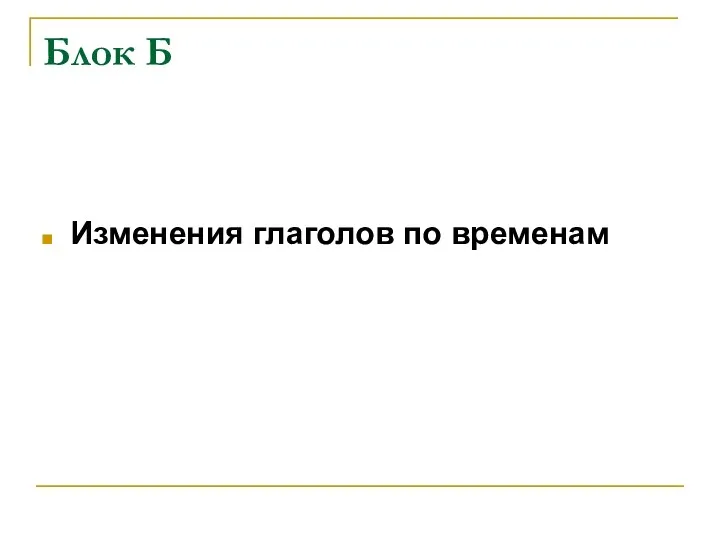 Блок Б

Изменения глаголов по временам